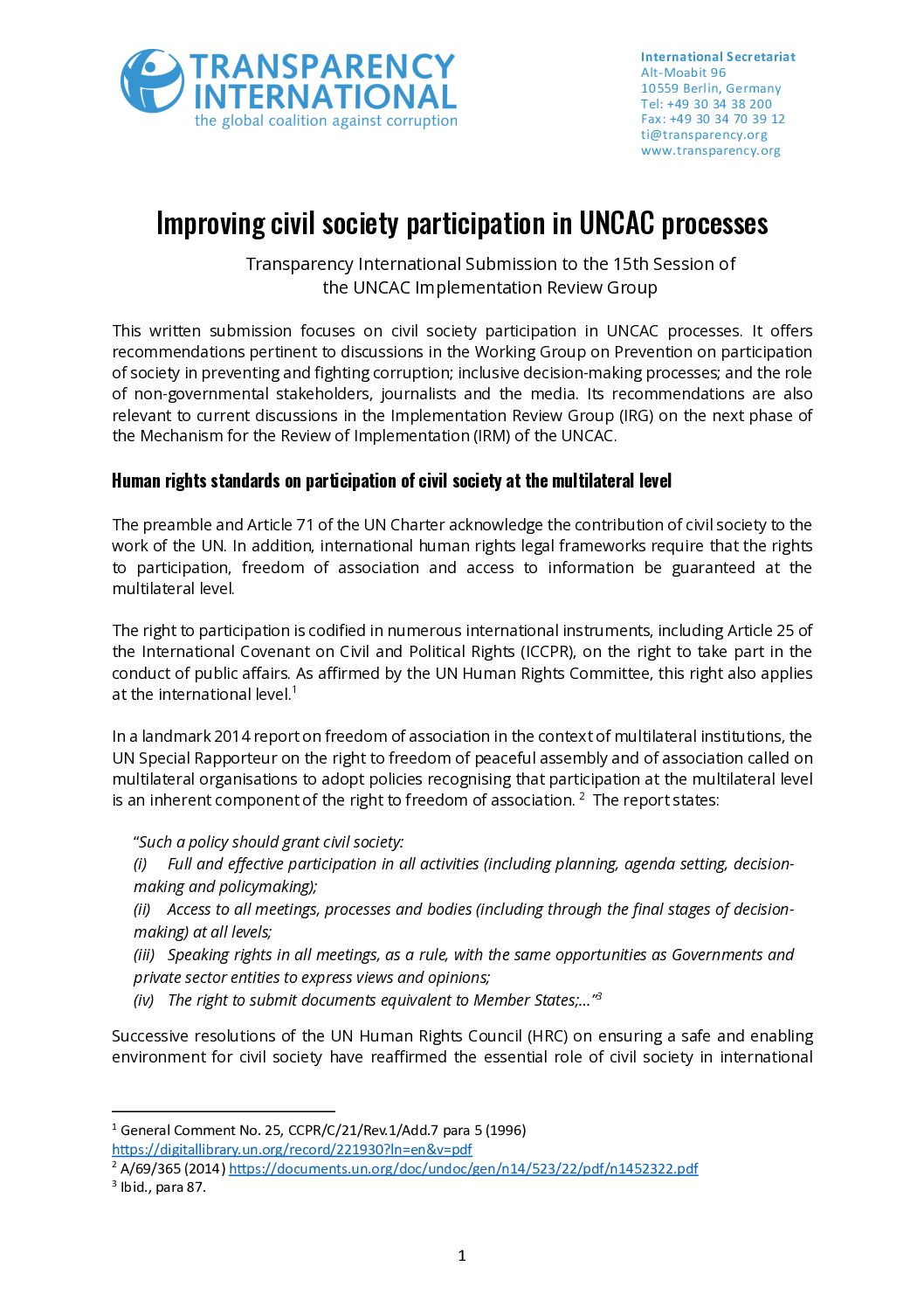 TRANSPARENCY INTERNATIONAL
the global coalition against corruption

International Secretariat
Alt-Moabit 96
10559 Berlin, Germany
Tel: +49 30 34 38 200
Fax: +49 30 34 70 39 12
ti@transparency.org
www.transparency.org

Improving civil society participation in UNCAC processes

Transparency International Submission to the 15th Session of the UNCAC Implementation Review Group

This written submission focuses on civil society participation in UNCAC processes. It offers recommendations pertinent to discussions in the Working Group on Prevention on participation of society in preventing and fighting corruption; inclusive decision-making processes; and the role of non-governmental stakeholders, journalists and the media. Its recommendations are also relevant to current discussions in the Implementation Review Group (IRG) on the next phase of the Mechanism for the Review of Implementation (IRM) of the UNCAC.

Human rights standards on participation of civil society at the multilateral level

The preamble and Article 71 of the UN Charter acknowledge the contribution of civil society to the work of the UN. In addition, international human rights legal frameworks require that the rights to participation, freedom of association and access to information be guaranteed at the multilateral level.

The right to participation is codified in numerous international instruments, including Article 25 of the International Covenant on Civil and Political Rights (ICCPR), on the right to take part in the conduct of public affairs. As affirmed by the UN Human Rights Committee, this right also applies at the international level.$^1$

In a landmark 2014 report on freedom of association in the context of multilateral institutions, the UN Special Rapporteur on the right to freedom of peaceful assembly and of association called on multilateral organisations to adopt policies recognising that participation at the multilateral level is an inherent component of the right to freedom of association. $^2$ The report states:

“Such a policy should grant civil society:
(i) Full and effective participation in all activities (including planning, agenda setting, decision-making and policymaking);
(ii) Access to all meetings, processes and bodies (including through the final stages of decision-making) at all levels;
(iii) Speaking rights in all meetings, as a rule, with the same opportunities as Governments and private sector entities to express views and opinions;
(iv) The right to submit documents equivalent to Member States;...”$^3$

Successive resolutions of the UN Human Rights Council (HRC) on ensuring a safe and enabling environment for civil society have reaffirmed the essential role of civil society in international

$^1$ General Comment No. 25, CCPR/C/21/Rev.1/Add.7 para 5 (1996) https://digitallibrary.un.org/record/221930?ln=en&v=pdf
$^2$ A/69/365 (2014) https://documents.un.org/doc/undoc/gen/n14/523/22/pdf/n1452322.pdf
$^3$ Ibid., para 87.

1